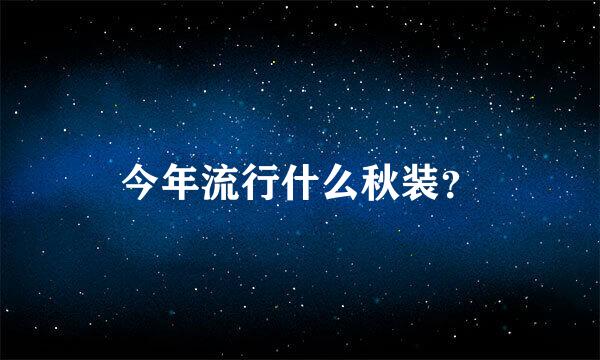 今年流行什么秋装？